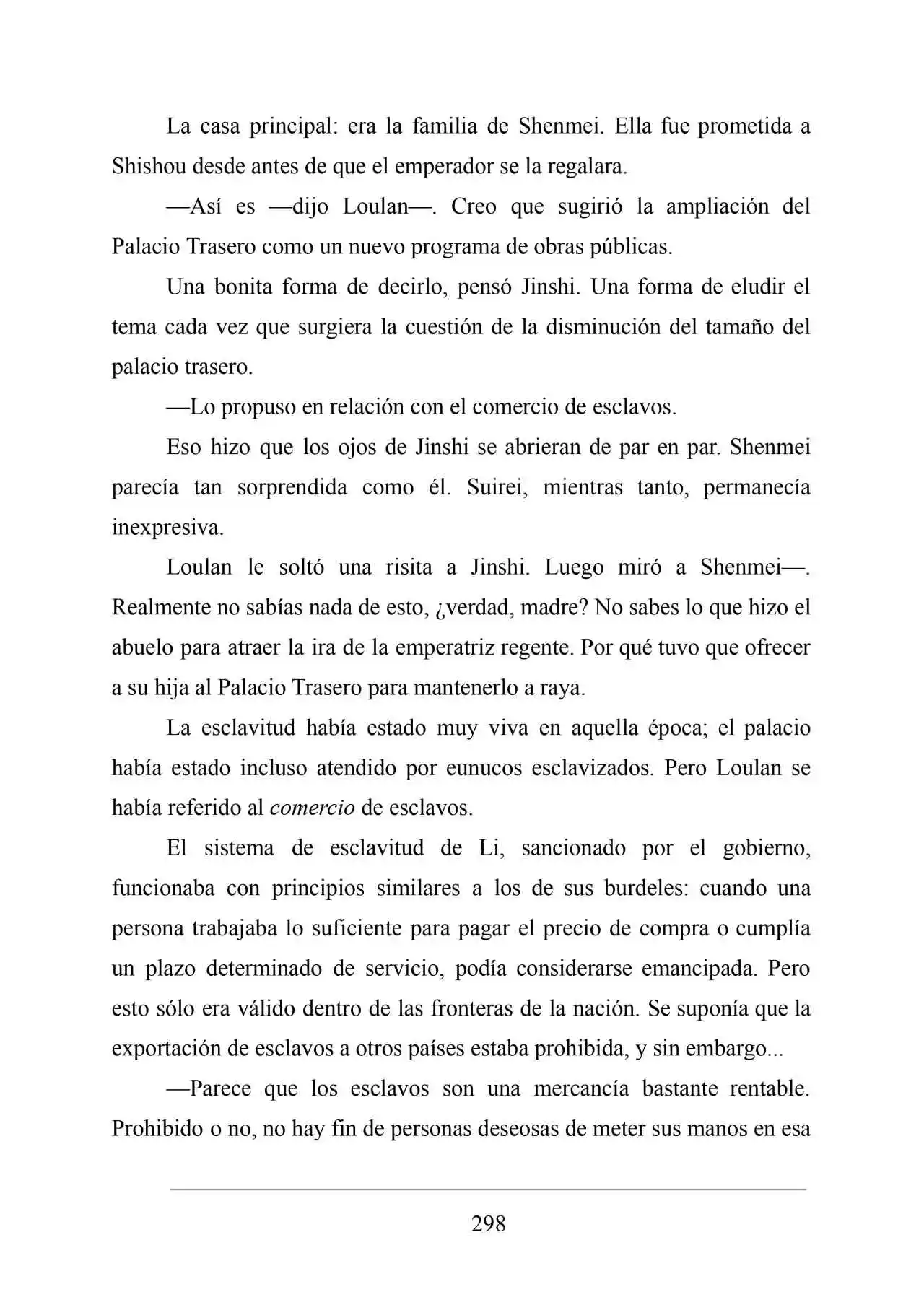 La casa principal: era la familia de Shenmei. Ella fue prometida a Shishou desde antes de que el emperador se la regalara.

—Así es —dijo Loulan—. Creo que sugirió la ampliación del Palacio Trasero como un nuevo programa de obras públicas.

Una bonita forma de decirlo, pensó Jinshi. Una forma de eludir el tema cada vez que surgiera la cuestión de la disminución del tamaño del palacio trasero.

—Lo propuso en relación con el comercio de esclavos.

Eso hizo que los ojos de Jinshi se abrieran de par en par. Shenmei parecía tan sorprendida como él. Suirei, mientras tanto, permanecía inexpresiva.

Loulan le soltó una risita a Jinshi. Luego miró a Shenmei—. Realmente no sabías nada de esto, ¿verdad, madre? No sabes lo que hizo el abuelo para atraer la ira de la emperatriz regente. Por qué tuvo que ofrecer a su hija al Palacio Trasero para mantenerlo a raya.

La esclavitud había estado muy viva en aquella época; el palacio había estado incluso atendido por eunucos esclavizados. Pero Loulan se había referido al comercio de esclavos.

El sistema de esclavitud de Li, sancionado por el gobierno, funcionaba con principios similares a los de sus burdeles: cuando una persona trabajaba lo suficiente para pagar el precio de compra o cumplía un plazo determinado de servicio, podía considerarse emancipada. Pero esto sólo era válido dentro de las fronteras de la nación. Se suponía que la exportación de esclavos a otros países estaba prohibida, y sin embargo...

—Parece que los esclavos son una mercancía bastante rentable. Prohibido o no, no hay fin de personas deseosas de meter sus manos en esa

298